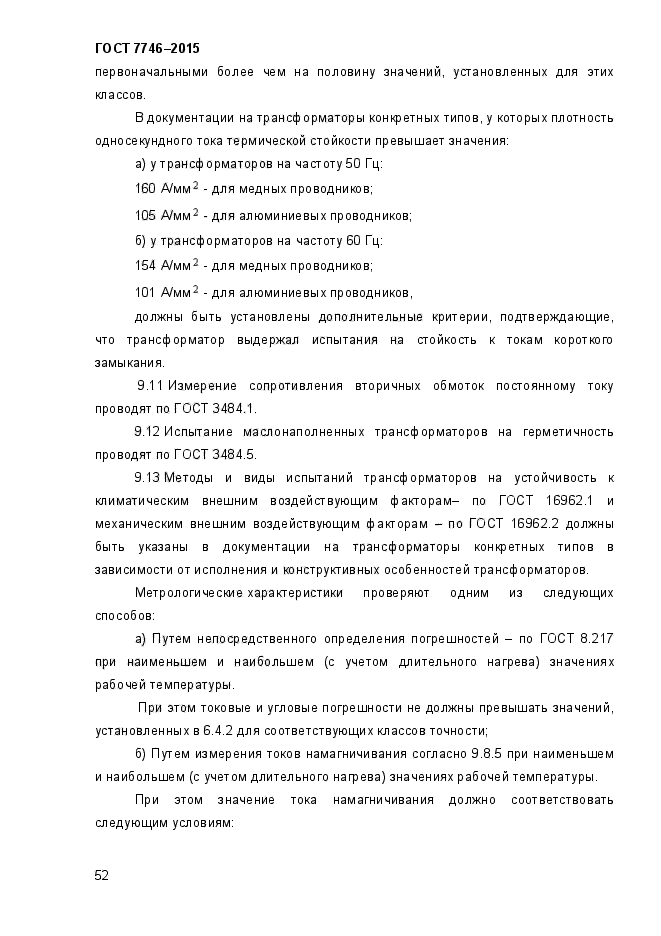 ГОСТ 7746–2015

первоначальными более чем на половину значений, установленных для этих классов.

В документации на трансформаторы конкретных типов, у которых плотность односекундного тока термической стойкости превышает значения:

а) у трансформаторов на частоту 50 Гц:

160 А/мм$^2$ - для медных проводников;

105 А/мм$^2$ - для алюминиевых проводников;

б) у трансформаторов на частоту 60 Гц:

154 А/мм$^2$ - для медных проводников;

101 А/мм$^2$ - для алюминиевых проводников,

должны быть установлены дополнительные критерии, подтверждающие, что трансформатор выдержал испытания на стойкость к токам короткого замыкания.

9.11 Измерение сопротивления вторичных обмоток постоянному току проводят по ГОСТ 3484.1.

9.12 Испытание маслонаполненных трансформаторов на герметичность проводят по ГОСТ 3484.5.

9.13 Методы и виды испытаний трансформаторов на устойчивость к климатическим внешним воздействующим факторам– по ГОСТ 16962.1 и механическим внешним воздействующим факторам – по ГОСТ 16962.2 должны быть указаны в документации на трансформаторы конкретных типов в зависимости от исполнения и конструктивных особенностей трансформаторов.

Метрологические характеристики проверяют одним из следующих способов:

а) Путем непосредственного определения погрешностей – по ГОСТ 8.217 при наименьшем и наибольшем (с учетом длительного нагрева) значениях рабочей температуры.

При этом токовые и угловые погрешности не должны превышать значений, установленных в 6.4.2 для соответствующих классов точности;

б) Путем измерения токов намагничивания согласно 9.8.5 при наименьшем и наибольшем (с учетом длительного нагрева) значениях рабочей температуры.

При этом значение тока намагничивания должно соответствовать следующим условиям:

52